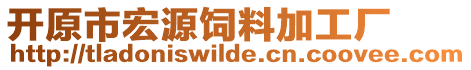 开原市宏源饲料加工厂
http://tladoniswilde.cn.coovee.com